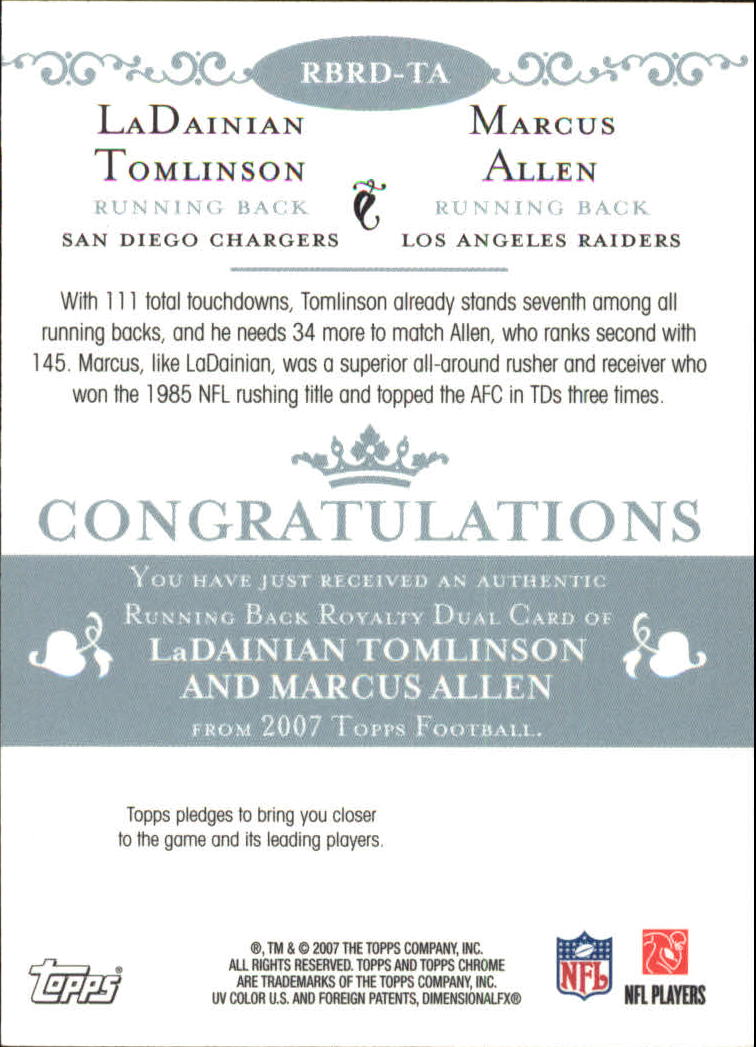 RBRD-TA

LaDainian Tomlinson
RUNNING BACK
SAN DIEGO CHARGERS

&

Marcus Allen
RUNNING BACK
LOS ANGELES RAIDERS

With 111 total touchdowns, Tomlinson already stands seventh among all running backs, and he needs 34 more to match Allen, who ranks second with 145. Marcus, like LaDainian, was a superior all-around rusher and receiver who won the 1985 NFL rushing title and topped the AFC in TDs three times.

CONGRATULATIONS

You have just received an authentic
Running Back Royalty Dual Card of
LaDAINIAN TOMLINSON
AND MARCUS ALLEN
from 2007 Topps Football.

Topps pledges to bring you closer to the game and its leading players.

topps®

®, TM & © 2007 THE TOPPS COMPANY, INC.
ALL RIGHTS RESERVED. TOPPS AND TOPPS CHROME
ARE TRADEMARKS OF THE TOPPS COMPANY, INC.
UV COLOR U.S. AND FOREIGN PATENTS, DIMENSIONALFX®

NFL

NFL PLAYERS